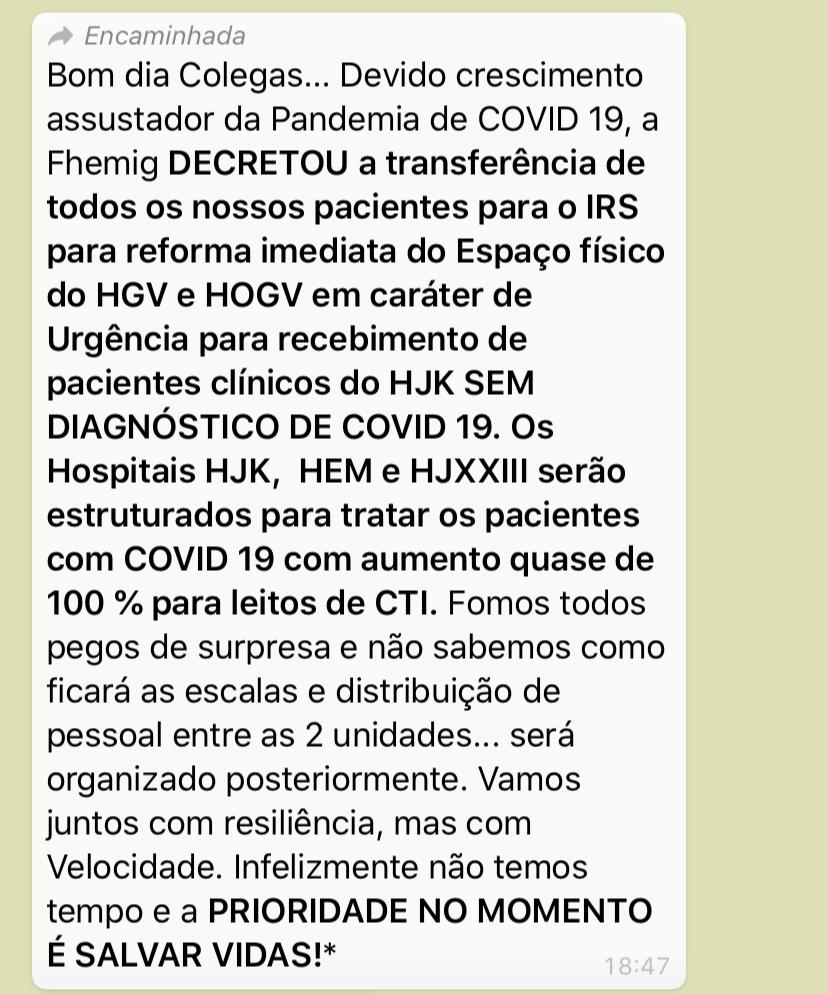 Encaminhada

Bom dia Colegas... Devido crescimento assustador da Pandemia de COVID 19, a Fhemig DECRETOU a transferência de todos os nossos pacientes para o IRS para reforma imediata do Espaço físico do HGV e HOGV em caráter de Urgência para recebimento de pacientes clínicos do HJK SEM DIAGNÓSTICO DE COVID 19. Os Hospitais HJK, HEM e HJXXIII serão estruturados para tratar os pacientes com COVID 19 com aumento quase de 100 % para leitos de CTI. Fomos todos pegos de surpresa e não sabemos como ficará as escalas e distribuição de pessoal entre as 2 unidades... será organizado posteriormente. Vamos juntos com resiliência, mas com Velocidade. Infelizmente não temos tempo e a PRIORIDADE NO MOMENTO É SALVAR VIDAS!*

18:47